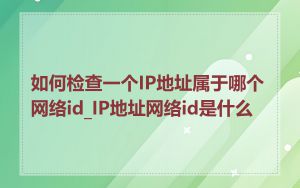 如何检查一个IP地址属于哪个网络id_IP地址网络id是什么